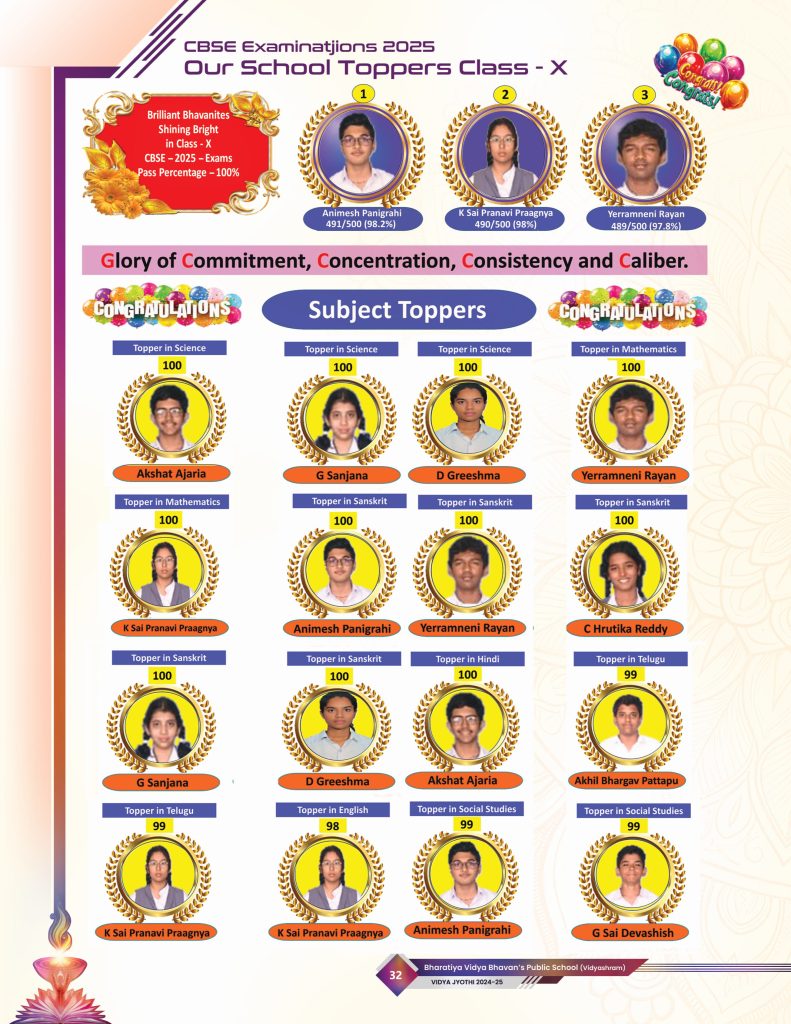 CBSE Examinatjions 2025
Our School Toppers Class - X

Congrats! Congrats!

Brilliant Bhavanites Shining Bright in Class - X CBSE – 2025 – Exams Pass Percentage – 100%

1
Animesh Panigrahi
491/500 (98.2%)

2
K Sai Pranavi Praagnya
490/500 (98%)

3
Yerramneni Rayan
489/500 (97.8%)

Glory of Commitment, Concentration, Consistency and Caliber.

CONGRATULATIONS

Subject Toppers

CONGRATULATIONS

Topper in Science
100
Akshat Ajaria

Topper in Science
100
G Sanjana

Topper in Science
100
D Greeshma

Topper in Mathematics
100
Yerramneni Rayan

Topper in Mathematics
100
K Sai Pranavi Praagnya

Topper in Sanskrit
100
Animesh Panigrahi

Topper in Sanskrit
100
Yerramneni Rayan

Topper in Sanskrit
100
C Hrutika Reddy

Topper in Sanskrit
100
G Sanjana

Topper in Sanskrit
100
D Greeshma

Topper in Hindi
100
Akshat Ajaria

Topper in Telugu
99
Akhil Bhargav Pattapu

Topper in Telugu
99
K Sai Pranavi Praagnya

Topper in English
98
K Sai Pranavi Praagnya

Topper in Social Studies
99
Animesh Panigrahi

Topper in Social Studies
99
G Sai Devashish

32
Bharatiya Vidya Bhavan's Public School (Vidyashram)
VIDYA JYOTHI 2024-25